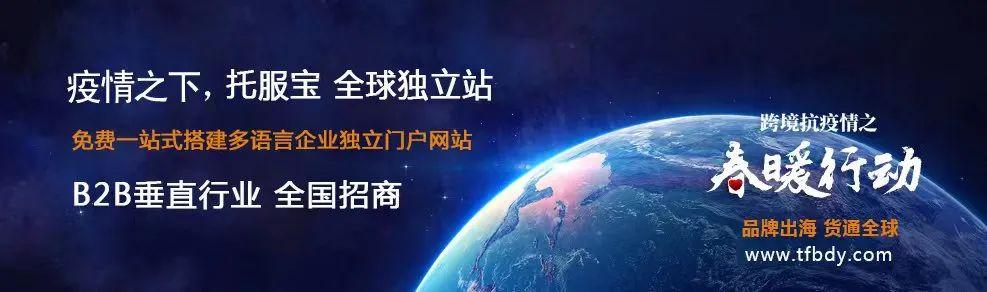 疫情之下，托服宝 全球独立站

免费一站式搭建多语言企业独立门户网站

B2B垂直行业 全国招商

跨境抗疫情之

春暖行动

品牌出海 货通全球

www.tfbdy.com